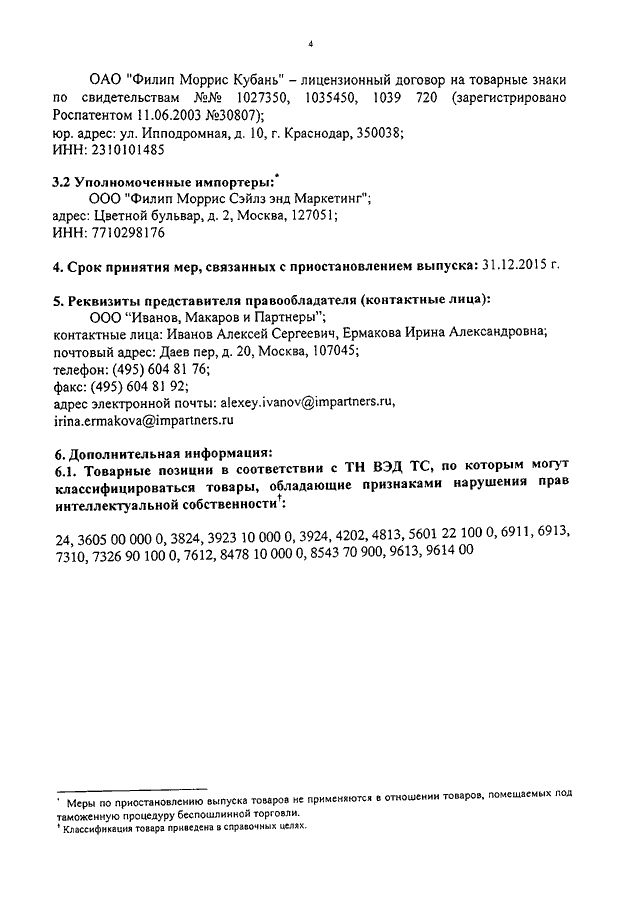 4

ОАО "Филип Моррис Кубань" – лицензионный договор на товарные знаки по свидетельствам №№ 1027350, 1035450, 1039 720 (зарегистрировано Роспатентом 11.06.2003 №30807);
юр. адрес: ул. Ипподромная, д. 10, г. Краснодар, 350038;
ИНН: 2310101485

3.2 Уполномоченные импортеры:*
ООО "Филип Моррис Сэйлз энд Маркетинг";
адрес: Цветной бульвар, д. 2, Москва, 127051;
ИНН: 7710298176

4. Срок принятия мер, связанных с приостановлением выпуска: 31.12.2015 г.

5. Реквизиты представителя правообладателя (контактные лица):
ООО "Иванов, Макаров и Партнеры";
контактные лица: Иванов Алексей Сергеевич, Ермакова Ирина Александровна;
почтовый адрес: Даев пер, д. 20, Москва, 107045;
телефон: (495) 604 81 76;
факс: (495) 604 81 92;
адрес электронной почты: alexey.ivanov@impartners.ru, irina.ermakova@impartners.ru

6. Дополнительная информация:
6.1. Товарные позиции в соответствии с ТН ВЭД ТС, по которым могут классифицироваться товары, обладающие признаками нарушения прав интеллектуальной собственности†:

24, 3605 00 000 0, 3824, 3923 10 000 0, 3924, 4202, 4813, 5601 22 100 0, 6911, 6913, 7310, 7326 90 100 0, 7612, 8478 10 000 0, 8543 70 900, 9613, 9614 00

* Меры по приостановлению выпуска товаров не применяются в отношении товаров, помещаемых под таможенную процедуру беспошлинной торговли.
† Классификация товара приведена в справочных целях.